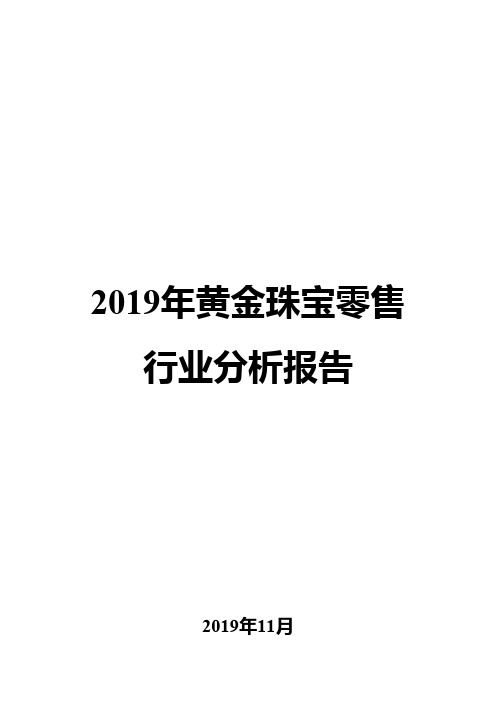 2019年黄金珠宝零售行业分析报告

2019年11月